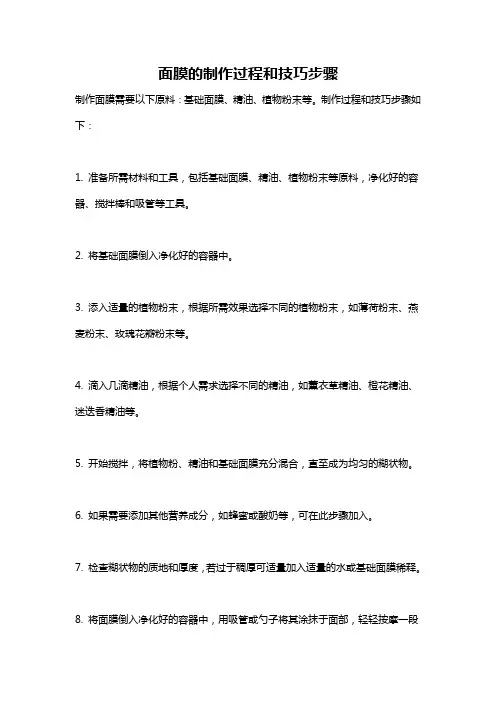 面膜的制作过程和技巧步骤

制作面膜需要以下原料：基础面膜、精油、植物粉末等。制作过程和技巧步骤如下：

1. 准备所需材料和工具，包括基础面膜、精油、植物粉末等原料，净化好的容器、搅拌棒和吸管等工具。

2. 将基础面膜倒入净化好的容器中。

3. 添入适量的植物粉末，根据所需效果选择不同的植物粉末，如薄荷粉末、燕麦粉末、玫瑰花瓣粉末等。

4. 滴入几滴精油，根据个人需求选择不同的精油，如薰衣草精油、橙花精油、迷迭香精油等。

5. 开始搅拌，将植物粉、精油和基础面膜充分混合，直至成为均匀的糊状物。

6. 如果需要添加其他营养成分，如蜂蜜或酸奶等，可在此步骤加入。

7. 检查糊状物的质地和厚度，若过于稠厚可适量加入适量的水或基础面膜稀释。

8. 将面膜倒入净化好的容器中，用吸管或勺子将其涂抹于面部，轻轻按摩一段